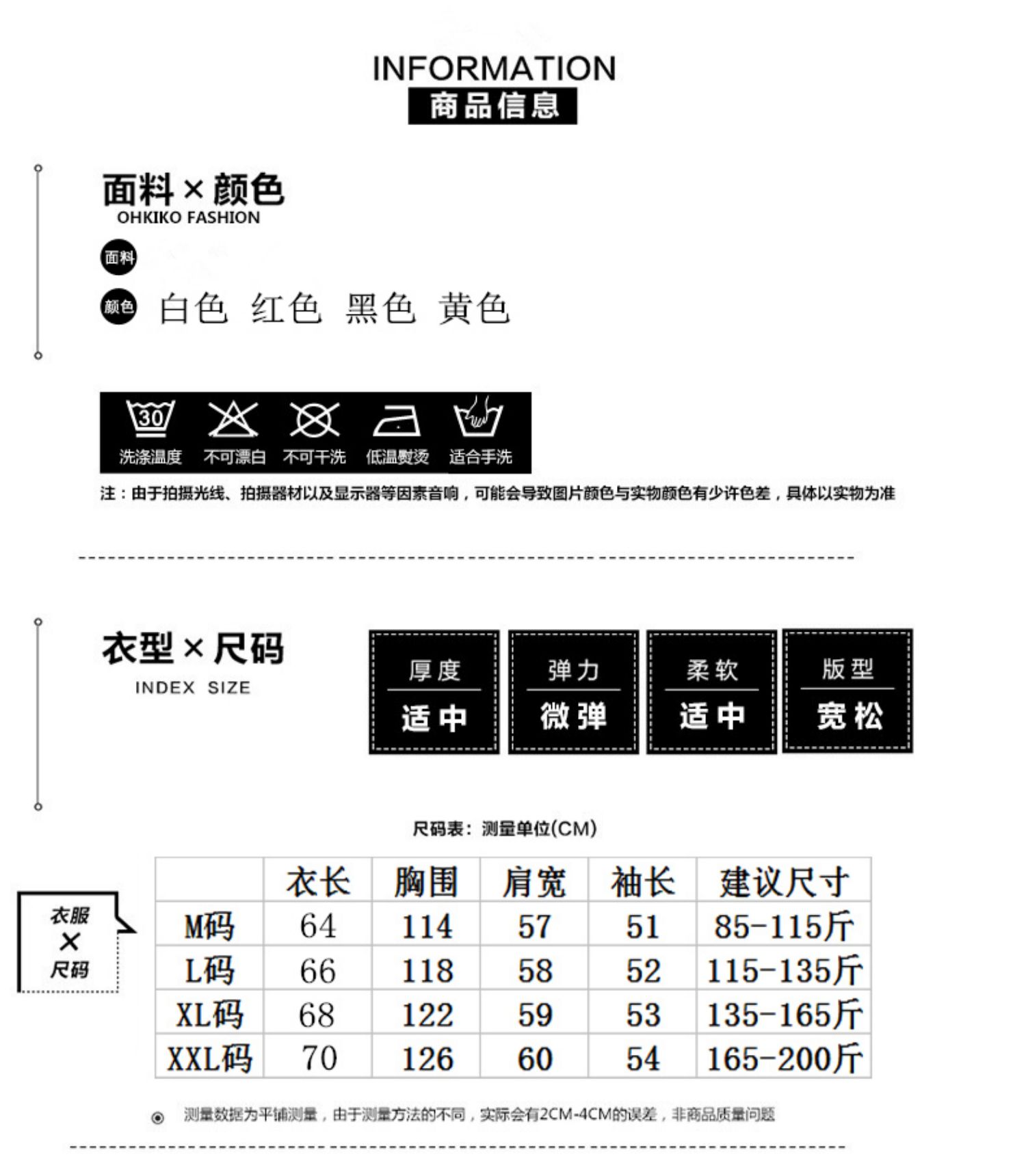 INFORMATION
商品信息

面料×颜色
OHKIKO FASHION

面料

颜色 白色 红色 黑色 黄色

30
洗涤温度 不可漂白 不可干洗 低温熨烫 适合手洗

注：由于拍摄光线、拍摄器材以及显示器等因素音响，可能会导致图片颜色与实物颜色有少许色差，具体以实物为准

衣型×尺码
INDEX SIZE

厚度 适中
弹力 微弹
柔软 适中
版型 宽松

尺码表：测量单位(CM)

衣服 × 尺码

| | 衣长 | 胸围 | 肩宽 | 袖长 | 建议尺寸 |
|---|---|---|---|---|---|
| M码 | 64 | 114 | 57 | 51 | 85-115斤 |
| L码 | 66 | 118 | 58 | 52 | 115-135斤 |
| XL码 | 68 | 122 | 59 | 53 | 135-165斤 |
| XXL码 | 70 | 126 | 60 | 54 | 165-200斤 |

测量数据为平铺测量，由于测量方法的不同，实际会有2CM-4CM的误差，非商品质量问题